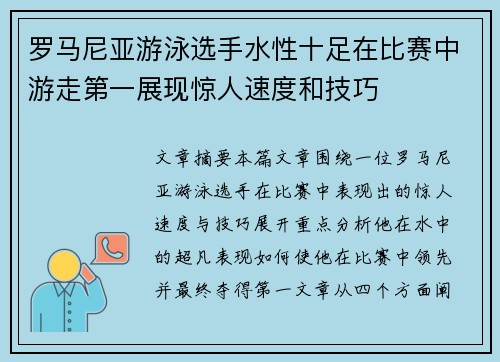 罗马尼亚游泳选手水性十足在比赛中游走第一展现惊人速度和技巧

文章摘要本篇文章围绕一位罗马尼亚游泳选手在比赛中表现出的惊人速度与技巧展开重点分析他在水中的超凡表现如何使他在比赛中领先并最终夺得第一文章从四个方面阐